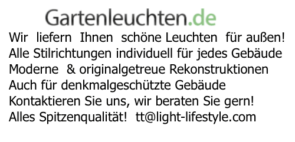 Gartenleuchten.de

Wir liefern Ihnen schöne Leuchten für außen!
Alle Stilrichtungen individuell für jedes Gebäude
Moderne & originalgetreue Rekonstruktionen
Auch für denkmalgeschützte Gebäude
Kontaktieren Sie uns, wir beraten Sie gern!
Alles Spitzenqualität! tt@light-lifestyle.com